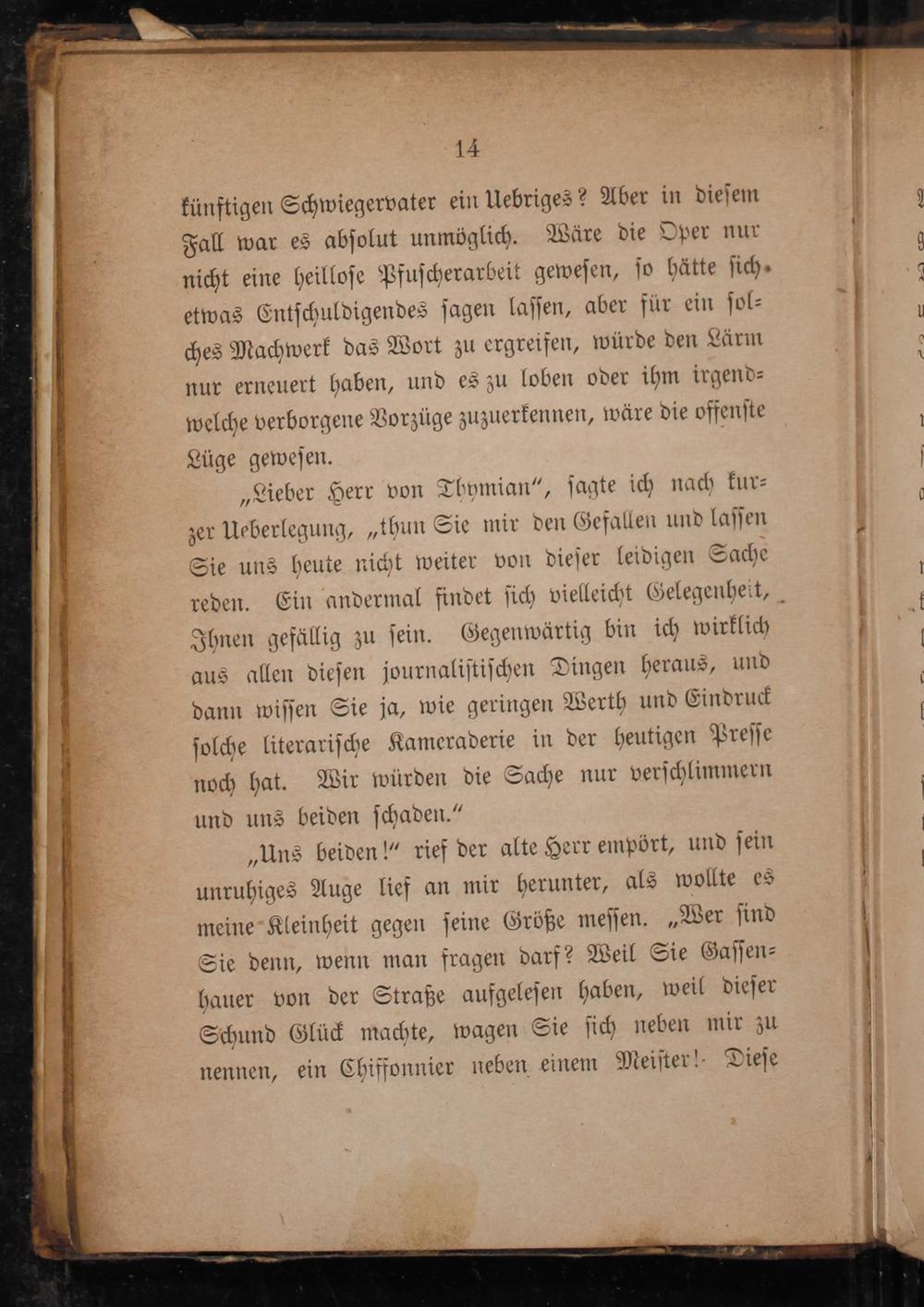 14

künftigen Schwiegervater ein Uebriges? Aber in diesem Fall war es absolut unmöglich. Wäre die Oper nur nicht eine heillose Pfuscherarbeit gewesen, so hätte sich etwas Entschuldigendes sagen lassen, aber für ein solches Machwerk das Wort zu ergreifen, würde den Lärm nur erneuert haben, und es zu loben oder ihm irgendwelche verborgene Vorzüge zuzuerkennen, wäre die offenste Lüge gewesen.

„Lieber Herr von Thymian“, sagte ich nach kurzer Ueberlegung, „thun Sie mir den Gefallen und lassen Sie uns heute nicht weiter von dieser leidigen Sache reden. Ein andermal findet sich vielleicht Gelegenheit, Ihnen gefällig zu sein. Gegenwärtig bin ich wirklich aus allen diesen journalistischen Dingen heraus, und dann wissen Sie ja, wie geringen Werth und Eindruck solche literarische Kameraderie in der heutigen Presse noch hat. Wir würden die Sache nur verschlimmern und uns beiden schaden.“

„Uns beiden!“ rief der alte Herr empört, und sein unruhiges Auge lief an mir herunter, als wollte es meine Kleinheit gegen seine Größe messen. „Wer sind Sie denn, wenn man fragen darf? Weil Sie Gassenhauer von der Straße aufgelesen haben, weil dieser Schund Glück machte, wagen Sie sich neben mir zu nennen, ein Chiffonnier neben einem Meister! Diese